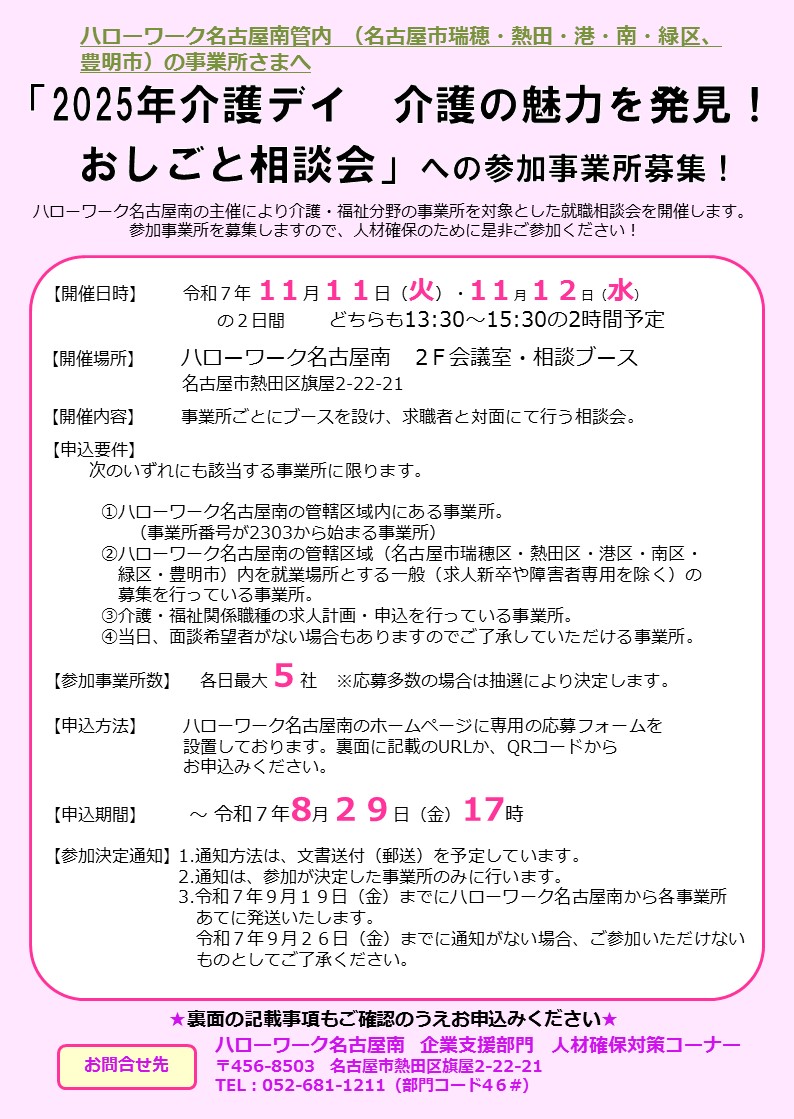 ハローワーク名古屋南管内　（名古屋市瑞穂・熱田・港・南・緑区、豊明市）の事業所さまへ

「2025年介護デイ　介護の魅力を発見！おしごと相談会」への参加事業所募集！

ハローワーク名古屋南の主催により介護・福祉分野の事業所を対象とした就職相談会を開催します。参加事業所を募集しますので、人材確保のために是非ご参加ください！

【開催日時】　令和７年 １１月１１日（火）・１１月１２日（水）の２日間　どちらも13:30～15:30の2時間予定

【開催場所】　ハローワーク名古屋南　２Ｆ会議室・相談ブース
名古屋市熱田区旗屋2-22-21

【開催内容】　事業所ごとにブースを設け、求職者と対面にて行う相談会。

【申込要件】
次のいずれにも該当する事業所に限ります。

①ハローワーク名古屋南の管轄区域内にある事業所。
（事業所番号が2303から始まる事業所）
②ハローワーク名古屋南の管轄区域（名古屋市瑞穂区・熱田区・港区・南区・緑区・豊明市）内を就業場所とする一般（求人新卒や障害者専用を除く）の募集を行っている事業所。
③介護・福祉関係職種の求人計画・申込を行っている事業所。
④当日、面談希望者がない場合もありますのでご了承していただける事業所。

【参加事業所数】　各日最大 ５ 社　※応募多数の場合は抽選により決定します。

【申込方法】　ハローワーク名古屋南のホームページに専用の応募フォームを設置しております。裏面に記載のURLか、QRコードからお申込みください。

【申込期間】　～ 令和７年8月２９日（金）17時

【参加決定通知】1.通知方法は、文書送付（郵送）を予定しています。
2.通知は、参加が決定した事業所のみに行います。
3.令和７年９月１９日（金）までにハローワーク名古屋南から各事業所あてに発送いたします。
令和７年９月２６日（金）までに通知がない場合、ご参加いただけないものとしてご了承ください。

★裏面の記載事項もご確認のうえお申込みください★

お問合せ先
ハローワーク名古屋南　企業支援部門　人材確保対策コーナー
〒456-8503　名古屋市熱田区旗屋2-22-21
TEL：052-681-1211（部門コード４６＃）